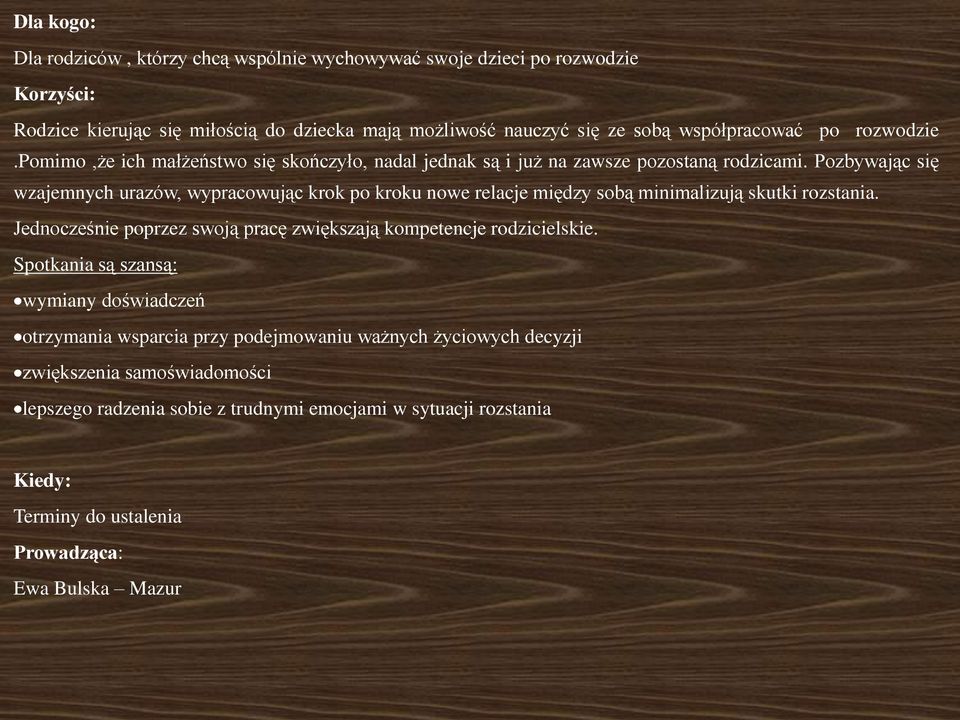 Dla kogo:

Dla rodziców , którzy chcą wspólnie wychowywać swoje dzieci po rozwodzie

Korzyści:

Rodzice kierując się miłością do dziecka mają możliwość nauczyć się ze sobą współpracować po rozwodzie .Pomimo ,że ich małżeństwo się skończyło, nadal jednak są i już na zawsze pozostaną rodzicami. Pozbywając się wzajemnych urazów, wypracowując krok po kroku nowe relacje między sobą minimalizują skutki rozstania.

Jednocześnie poprzez swoją pracę zwiększają kompetencje rodzicielskie.

Spotkania są szansą:

•wymiany doświadczeń

•otrzymania wsparcia przy podejmowaniu ważnych życiowych decyzji

•zwiększenia samoświadomości

•lepszego radzenia sobie z trudnymi emocjami w sytuacji rozstania

Kiedy:

Terminy do ustalenia

Prowadząca:

Ewa Bulska – Mazur